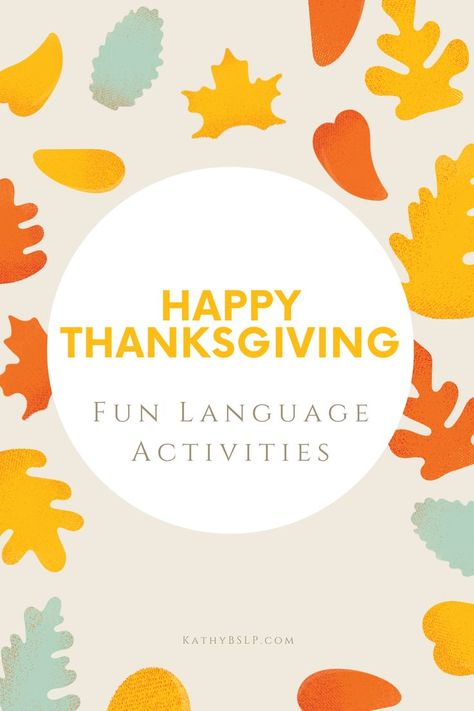 HAPPY THANKSGIVING

Fun Language Activities

KathyBSLP.com